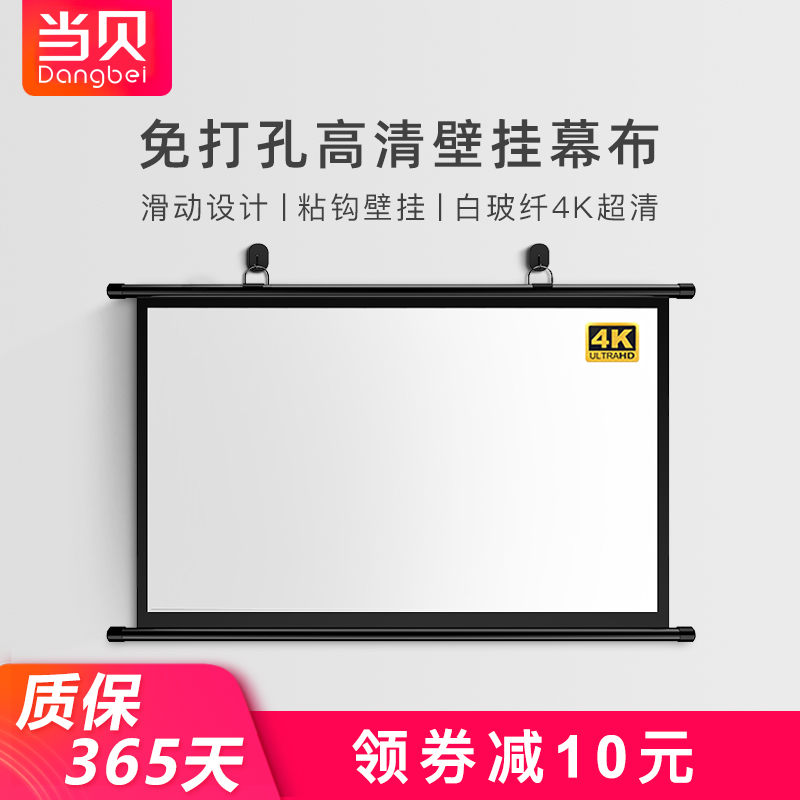 当贝
Dangbei

免打孔高清壁挂幕布

滑动设计 | 粘钩壁挂 | 白玻纤4K超清

4K
ULTRAHD

质保
365天

领券减10元